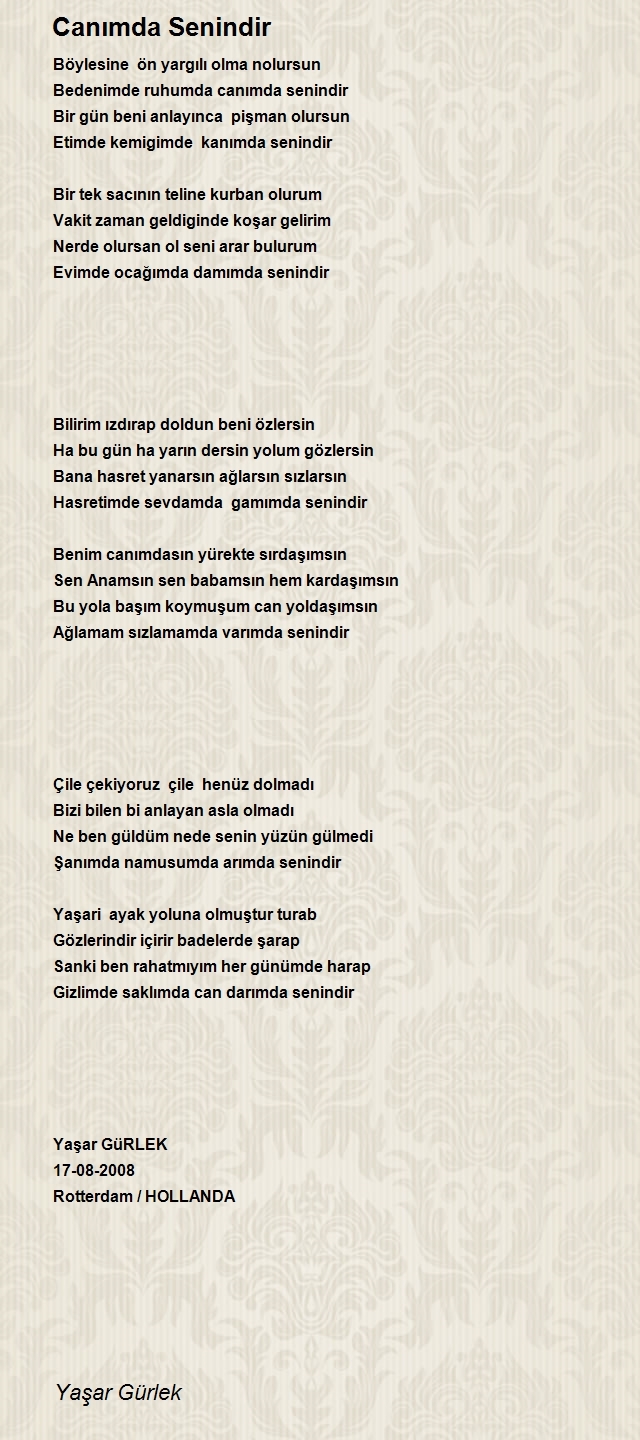 Canımda Senindir

Böylesine ön yargılı olma nolursun
Bedenimde ruhumda canımda senindir
Bir gün beni anlayınca pişman olursun
Etimde kemigimde kanımda senindir

Bir tek sacının teline kurban olurum
Vakit zaman geldiginde koşar gelirim
Nerde olursan ol seni arar bulurum
Evimde ocağımda damımda senindir

Bilirim ızdırap doldun beni özlersin
Ha bu gün ha yarın dersin yolum gözlersin
Bana hasret yanarsın ağlarsın sızlarsın
Hasretimde sevdamda gamımda senindir

Benim canımdasın yürekte sırdaşımsın
Sen Anamsın sen babamsın hem kardaşımsın
Bu yola başım koymuşum can yoldaşımsın
Ağlamam sızlamamda varımda senindir

Çile çekiyoruz çile henüz dolmadı
Bizi bilen bi anlayan asla olmadı
Ne ben güldüm nede senin yüzün gülmedi
Şanımda namusumda arımda senindir

Yaşari ayak yoluna olmuştur turab
Gözlerindir içirir badelerde şarap
Sanki ben rahatmıyım her günümde harap
Gizlimde saklımda can darımda senindir

Yaşar GüRLEK
17-08-2008
Rotterdam / HOLLANDA

Yaşar Gürlek